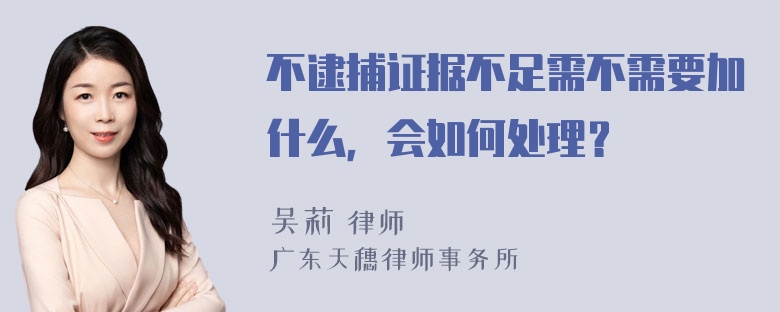 不逮捕证据不足需不需要加什么，会如何处理？

吴莉 律师
广东天穗律师事务所